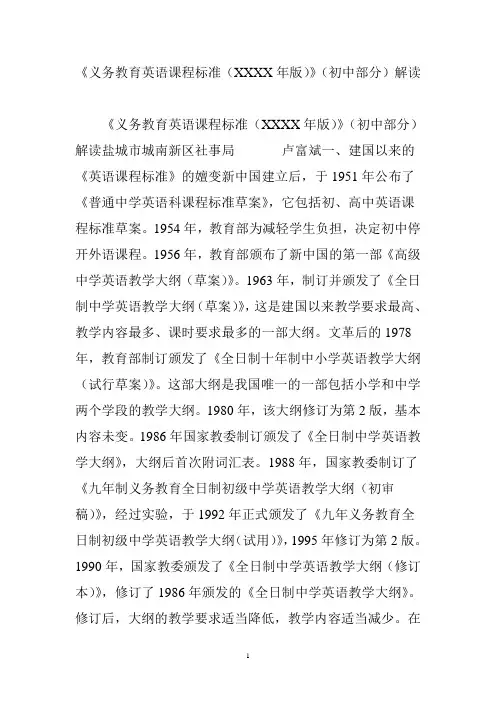 《义务教育英语课程标准（XXXX 年版）》（初中部分）解读

《义务教育英语课程标准（XXXX 年版）》（初中部分）解读盐城市城南新区社事局　　　卢富斌一、建国以来的《英语课程标准》的嬗变新中国建立后，于 1951 年公布了《普通中学英语科课程标准草案》，它包括初、高中英语课程标准草案。1954 年，教育部为减轻学生负担，决定初中停开外语课程。1956 年，教育部颁布了新中国的第一部《高级中学英语教学大纲（草案）》。1963 年，制订并颁发了《全日制中学英语教学大纲（草案）》，这是建国以来教学要求最高、教学内容最多、课时要求最多的一部大纲。文革后的 1978 年，教育部制订颁发了《全日制十年制中小学英语教学大纲（试行草案）》。这部大纲是我国唯一的一部包括小学和中学两个学段的教学大纲。1980 年，该大纲修订为第 2 版，基本内容未变。1986 年国家教委制订颁发了《全日制中学英语教学大纲》，大纲后首次附词汇表。1988 年，国家教委制订了《九年制义务教育全日制初级中学英语教学大纲（初审稿）》，经过实验，于 1992 年正式颁发了《九年义务教育全日制初级中学英语教学大纲（试用）》，1995 年修订为第 2 版。1990 年，国家教委颁发了《全日制中学英语教学大纲（修订本）》，修订了 1986 年颁发的《全日制中学英语教学大纲》。修订后，大纲的教学要求适当降低，教学内容适当减少。在

1